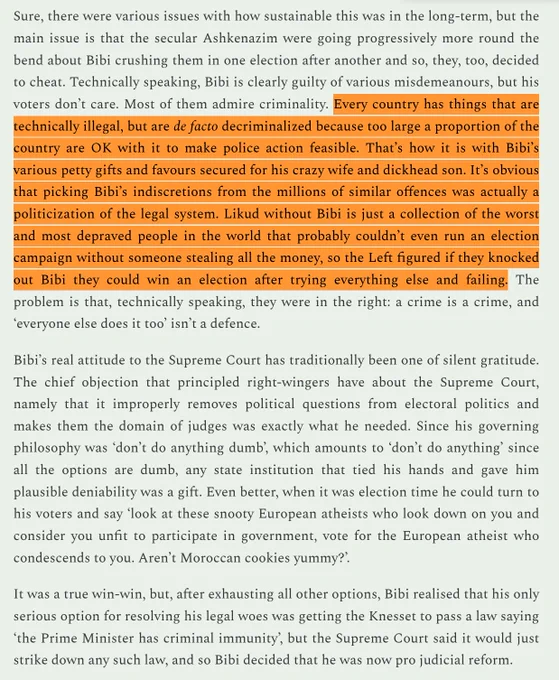 Sure, there were various issues with how sustainable this was in the long-term, but the main issue is that the secular Ashkenazim were going progressively more round the bend about Bibi crushing them in one election after another and so, they, too, decided to cheat. Technically speaking, Bibi is clearly guilty of various misdemeanours, but his voters don't care. Most of them admire criminality. Every country has things that are technically illegal, but are de facto decriminalized because too large a proportion of the country are OK with it to make police action feasible. That's how it is with Bibi's various petty gifts and favours secured for his crazy wife and dickhead son. It's obvious that picking Bibi's indiscretions from the millions of similar offences was actually a politicization of the legal system. Likud without Bibi is just a collection of the worst and most depraved people in the world that probably couldn't even run an election campaign without someone stealing all the money, so the Left figured if they knocked out Bibi they could win an election after trying everything else and failing. The problem is that, technically speaking, they were in the right: a crime is a crime, and 'everyone else does it too' isn't a defence.

Bibi's real attitude to the Supreme Court has traditionally been one of silent gratitude. The chief objection that principled right-wingers have about the Supreme Court, namely that it improperly removes political questions from electoral politics and makes them the domain of judges was exactly what he needed. Since his governing philosophy was 'don't do anything dumb', which amounts to 'don't do anything' since all the options are dumb, any state institution that tied his hands and gave him plausible deniability was a gift. Even better, when it was election time he could turn to his voters and say 'look at these snooty European atheists who look down on you and consider you unfit to participate in government, vote for the European atheist who condescends to you. Aren't Moroccan cookies yummy?'.

It was a true win-win, but, after exhausting all other options, Bibi realised that his only serious option for resolving his legal woes was getting the Knesset to pass a law saying 'the Prime Minister has criminal immunity', but the Supreme Court said it would just strike down any such law, and so Bibi decided that he was now pro judicial reform.